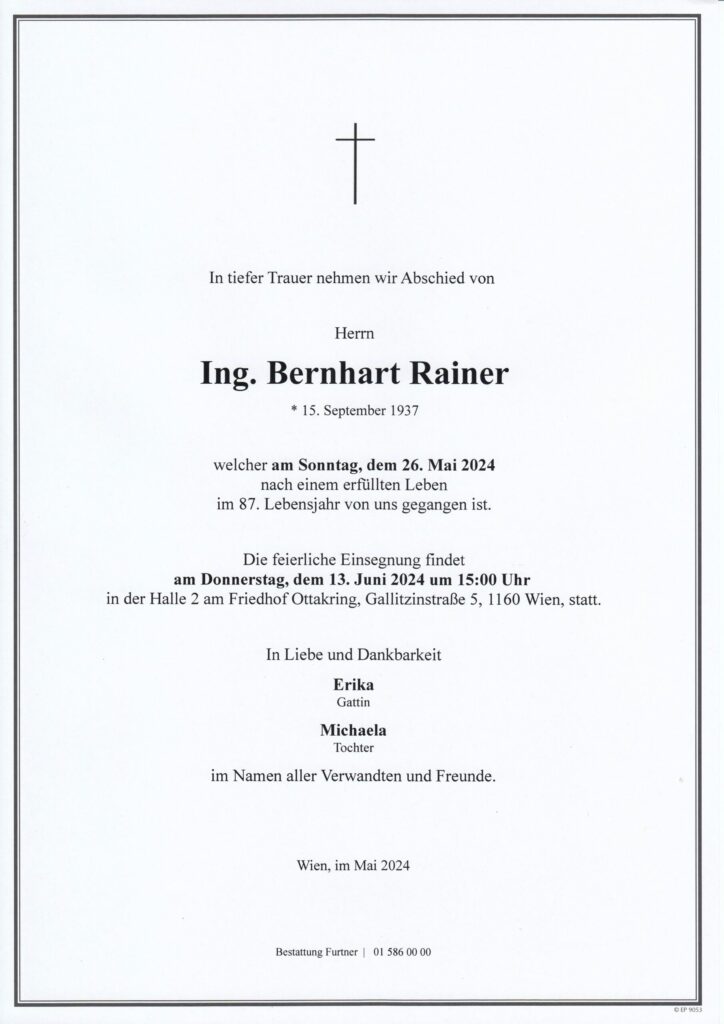 In tiefer Trauer nehmen wir Abschied von

Herrn

Ing. Bernhart Rainer

* 15. September 1937

welcher am Sonntag, dem 26. Mai 2024
nach einem erfüllten Leben
im 87. Lebensjahr von uns gegangen ist.

Die feierliche Einsegnung findet
am Donnerstag, dem 13. Juni 2024 um 15:00 Uhr
in der Halle 2 am Friedhof Ottakring, Gallitzinstraße 5, 1160 Wien, statt.

In Liebe und Dankbarkeit

Erika
Gattin

Michaela
Tochter

im Namen aller Verwandten und Freunde.

Wien, im Mai 2024

Bestattung Furtner | 01 586 00 00

© EP 9053